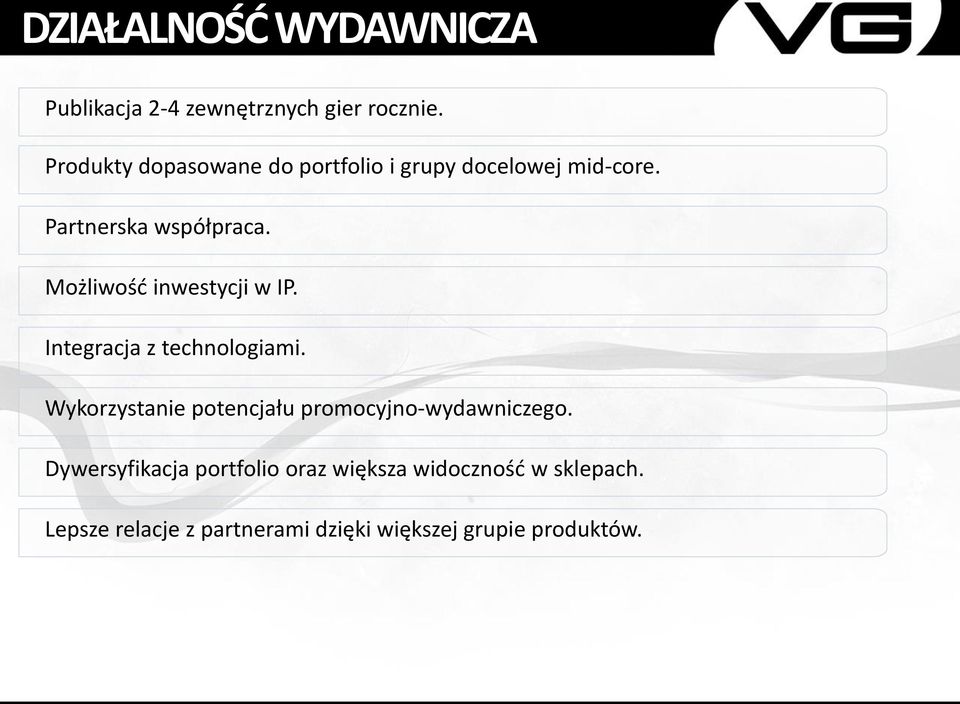 DZIAŁALNOŚĆ WYDAWNICZA

VG

Publikacja 2-4 zewnętrznych gier rocznie.

Produkty dopasowane do portfolio i grupy docelowej mid-core.

Partnerska współpraca.

Możliwość inwestycji w IP.

Integracja z technologiami.

Wykorzystanie potencjału promocyjno-wydawniczego.

Dywersyfikacja portfolio oraz większa widoczność w sklepach.

Lepsze relacje z partnerami dzięki większej grupie produktów.